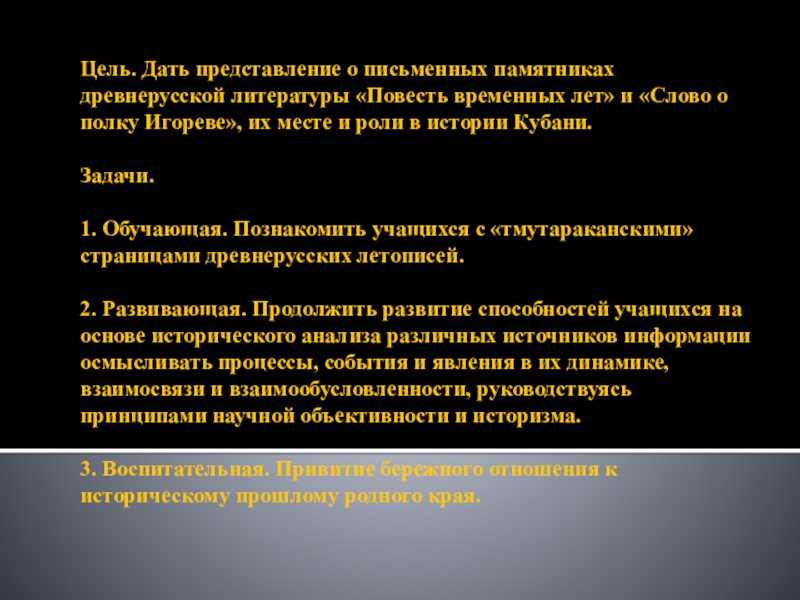 Цель. Дать представление о письменных памятниках древнерусской литературы «Повесть временных лет» и «Слово о полку Игореве», их месте и роли в истории Кубани.

Задачи.

1. Обучающая. Познакомить учащихся с «тмутараканскими» страницами древнерусских летописей.

2. Развивающая. Продолжить развитие способностей учащихся на основе исторического анализа различных источников информации осмысливать процессы, события и явления в их динамике, взаимосвязи и взаимообусловленности, руководствуясь принципами научной объективности и историзма.

3. Воспитательная. Привитие бережного отношения к историческому прошлому родного края.